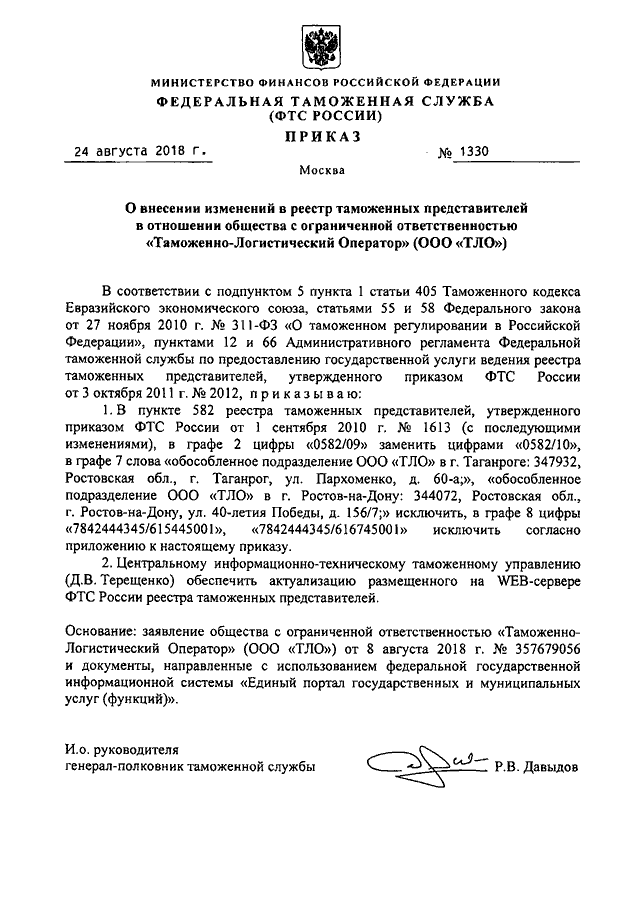 МИНИСТЕРСТВО ФИНАНСОВ РОССИЙСКОЙ ФЕДЕРАЦИИ
ФЕДЕРАЛЬНАЯ ТАМОЖЕННАЯ СЛУЖБА
(ФТС РОССИИ)
ПРИКАЗ

24 августа 2018 г. № 1330

Москва

О внесении изменений в реестр таможенных представителей в отношении общества с ограниченной ответственностью «Таможенно-Логистический Оператор» (ООО «ТЛО»)

В соответствии с подпунктом 5 пункта 1 статьи 405 Таможенного кодекса Евразийского экономического союза, статьями 55 и 58 Федерального закона от 27 ноября 2010 г. № 311-ФЗ «О таможенном регулировании в Российской Федерации», пунктами 12 и 66 Административного регламента Федеральной таможенной службы по предоставлению государственной услуги ведения реестра таможенных представителей, утвержденного приказом ФТС России от 3 октября 2011 г. № 2012, приказываю:

1. В пункте 582 реестра таможенных представителей, утвержденного приказом ФТС России от 1 сентября 2010 г. № 1613 (с последующими изменениями), в графе 2 цифры «0582/09» заменить цифрами «0582/10», в графе 7 слова «обособленное подразделение ООО «ТЛО» в г. Таганроге: 347932, Ростовская обл., г. Таганрог, ул. Пархоменко, д. 60-а;», «обособленное подразделение ООО «ТЛО» в г. Ростов-на-Дону: 344072, Ростовская обл., г. Ростов-на-Дону, ул. 40-летия Победы, д. 156/7;» исключить, в графе 8 цифры «7842444345/615445001», «7842444345/616745001» исключить согласно приложению к настоящему приказу.

2. Центральному информационно-техническому таможенному управлению (Д.В. Терещенко) обеспечить актуализацию размещенного на WEB-сервере ФТС России реестра таможенных представителей.

Основание: заявление общества с ограниченной ответственностью «Таможенно-Логистический Оператор» (ООО «ТЛО») от 8 августа 2018 г. № 357679056 и документы, направленные с использованием федеральной государственной информационной системы «Единый портал государственных и муниципальных услуг (функций)».

И.о. руководителя
генерал-полковник таможенной службы Р.В. Давыдов